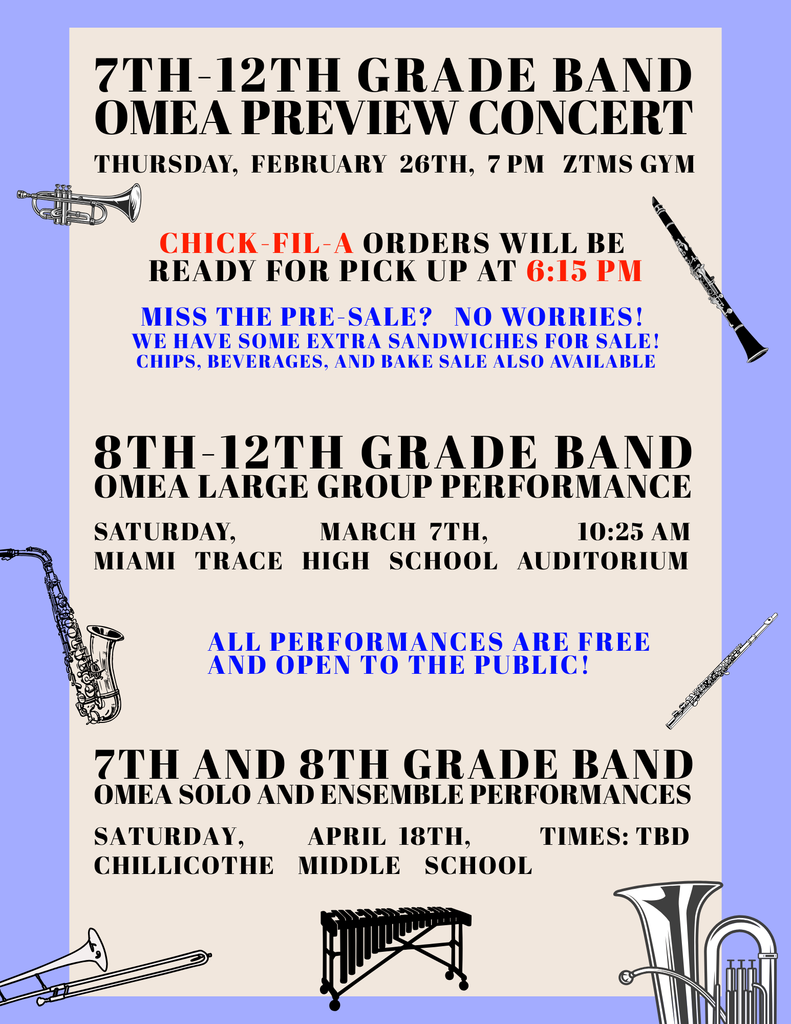 7TH-12TH GRADE BAND
OMEA PREVIEW CONCERT

THURSDAY, FEBRUARY 26TH, 7 PM ZTMS GYM

CHICK-FIL-A ORDERS WILL BE READY FOR PICK UP AT 6:15 PM

MISS THE PRE-SALE? NO WORRIES!
WE HAVE SOME EXTRA SANDWICHES FOR SALE!
CHIPS, BEVERAGES, AND BAKE SALE ALSO AVAILABLE

8TH-12TH GRADE BAND
OMEA LARGE GROUP PERFORMANCE

SATURDAY, MARCH 7TH, 10:25 AM
MIAMI TRACE HIGH SCHOOL AUDITORIUM

ALL PERFORMANCES ARE FREE AND OPEN TO THE PUBLIC!

7TH AND 8TH GRADE BAND
OMEA SOLO AND ENSEMBLE PERFORMANCES

SATURDAY, APRIL 18TH, TIMES: TBD
CHILLICOTHE MIDDLE SCHOOL